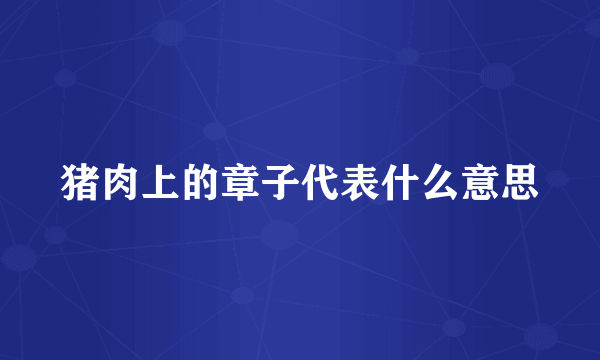 猪肉上的章子代表什么意思